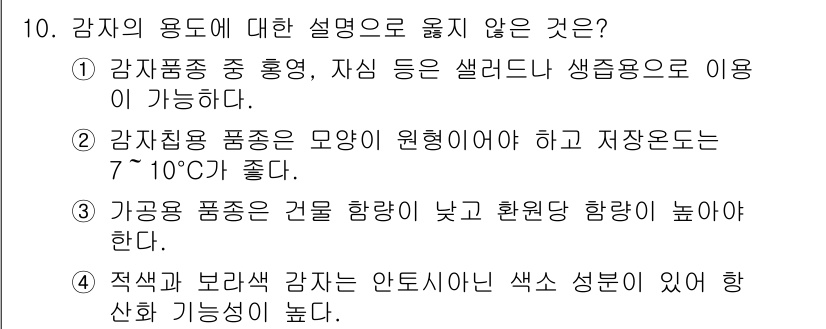 10. 감자의 용도에 대한 설명으로 옳지 않은 것은?

① 감자품종 중 홍영, 자심 등은 샐러드나 생즙용으로 이용이 가능하다.

② 감자칩용 품종은 모양이 원형이어야 하고 저장온도는 7~10°C가 좋다.

③ 가공용 품종은 건물 함량이 낮고 환원당 함량이 높아야 한다.

④ 적색과 보라색 감자는 안토시아닌 색소 성분이 있어 항산화 기능성이 높다.